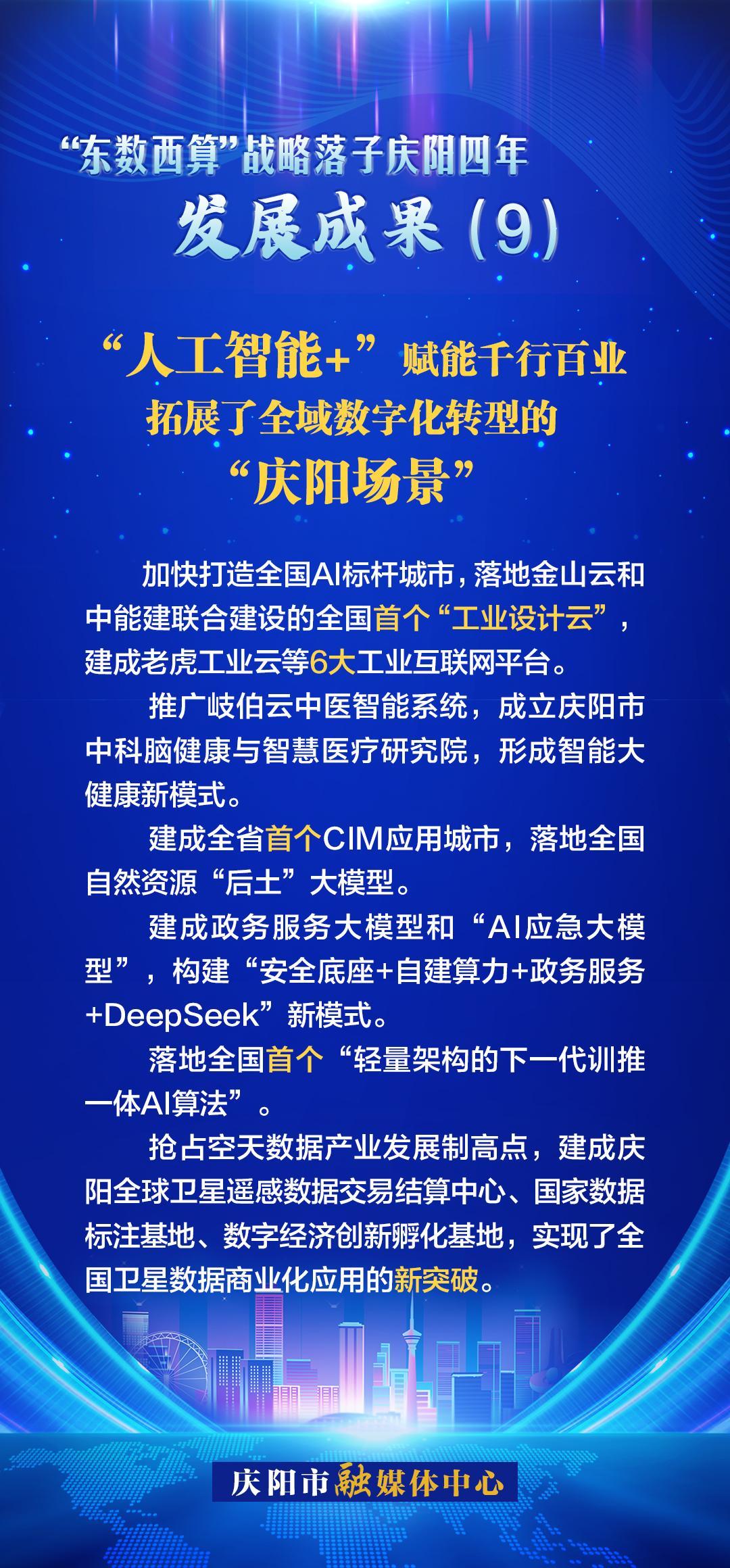 “东数西算”战略落子庆阳四年

发展成果（9）

“人工智能+”赋能千行百业
拓展了全域数字化转型的
“庆阳场景”

加快打造全国AI标杆城市，落地金山云和中能建联合建设的全国首个“工业设计云”，建成老虎工业云等6大工业互联网平台。

推广岐伯云中医智能系统，成立庆阳市中科脑健康与智慧医疗研究院，形成智能大健康新模式。

建成全省首个CIM应用城市，落地全国自然资源“后土”大模型。

建成政务服务大模型和“AI应急大模型”，构建“安全底座+自建算力+政务服务+DeepSeek”新模式。

落地全国首个“轻量架构的下一代训推一体AI算法”。

抢占空天数据产业发展制高点，建成庆阳全球卫星遥感数据交易结算中心、国家数据标注基地、数字经济创新孵化基地，实现了全国卫星数据商业化应用的新突破。

庆阳市融媒体中心